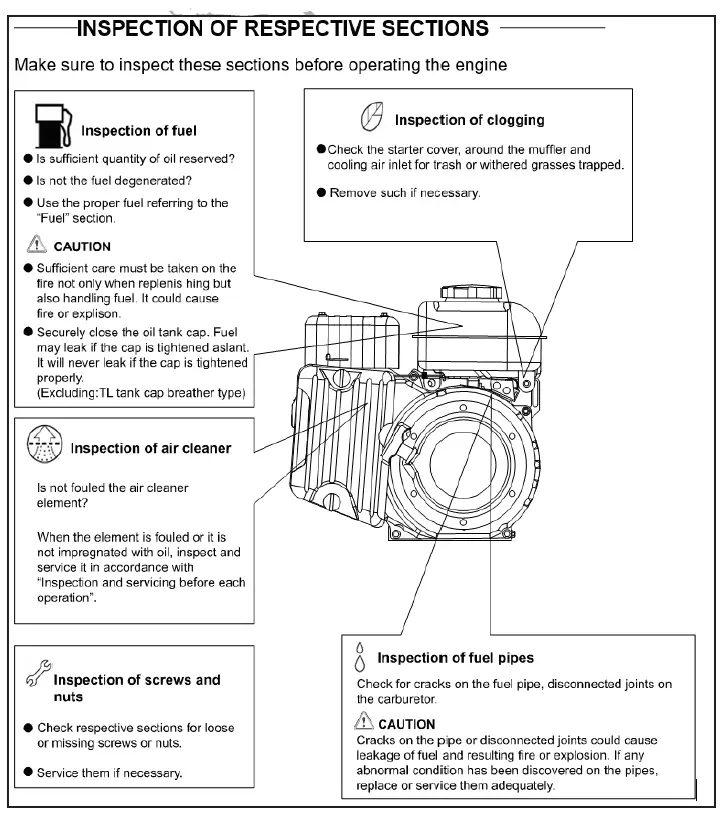 INSPECTION OF RESPECTIVE SECTIONS

Make sure to inspect these sections before operating the engine

Inspection of fuel

● Is sufficient quantity of oil reserved?
● Is not the fuel degenerated?
● Use the proper fuel referring to the "Fuel" section.

CAUTION

● Sufficient care must be taken on the fire not only when replenis hing but also handling fuel. It could cause fire or explison.
● Securely close the oil tank cap. Fuel may leak if the cap is tightened aslant. It will never leak if the cap is tightened properly. (Excluding:TL tank cap breather type)

Inspection of air cleaner

Is not fouled the air cleaner element?

When the element is fouled or it is not impregnated with oil, inspect and service it in accordance with "Inspection and servicing before each operation".

Inspection of screws and nuts

● Check respective sections for loose or missing screws or nuts.
● Service them if necessary.

Inspection of clogging

● Check the starter cover, around the muffler and cooling air inlet for trash or withered grasses trapped.
● Remove such if necessary.

Inspection of fuel pipes

Check for cracks on the fuel pipe, disconnected joints on the carburetor.

CAUTION

Cracks on the pipe or disconnected joints could cause leakage of fuel and resulting fire or explosion. If any abnormal condition has been discovered on the pipes, replace or service them adequately.